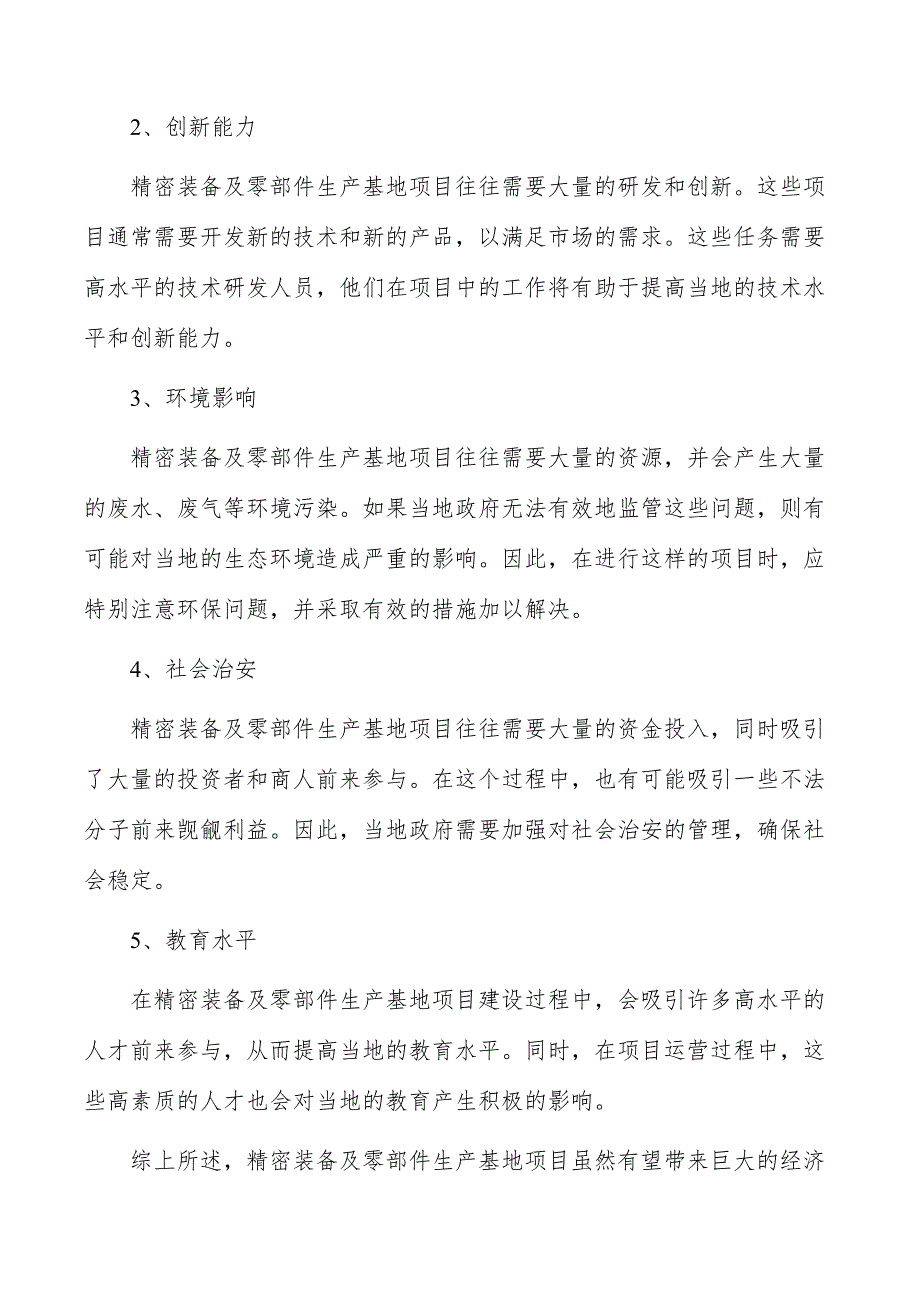 2、创新能力

精密装备及零部件生产基地项目往往需要大量的研发和创新。这些项目通常需要开发新的技术和新的产品，以满足市场的需求。这些任务需要高水平的技术研发人员，他们在项目中的工作将有助于提高当地的技术水平和创新能力。

3、环境影响

精密装备及零部件生产基地项目往往需要大量的资源，并会产生大量的废水、废气等环境污染。如果当地政府无法有效地监管这些问题，则有可能对当地的生态环境造成严重的影响。因此，在进行这样的项目时，应特别注意环保问题，并采取有效的措施加以解决。

4、社会治安

精密装备及零部件生产基地项目往往需要大量的资金投入，同时吸引了大量的投资者和商人前来参与。在这个过程中，也有可能吸引一些不法分子前来觊觎利益。因此，当地政府需要加强对社会治安的管理，确保社会稳定。

5、教育水平

在精密装备及零部件生产基地项目建设过程中，会吸引许多高水平的人才前来参与，从而提高当地的教育水平。同时，在项目运营过程中，这些高素质的人才也会对当地的教育产生积极的影响。

综上所述，精密装备及零部件生产基地项目虽然有望带来巨大的经济